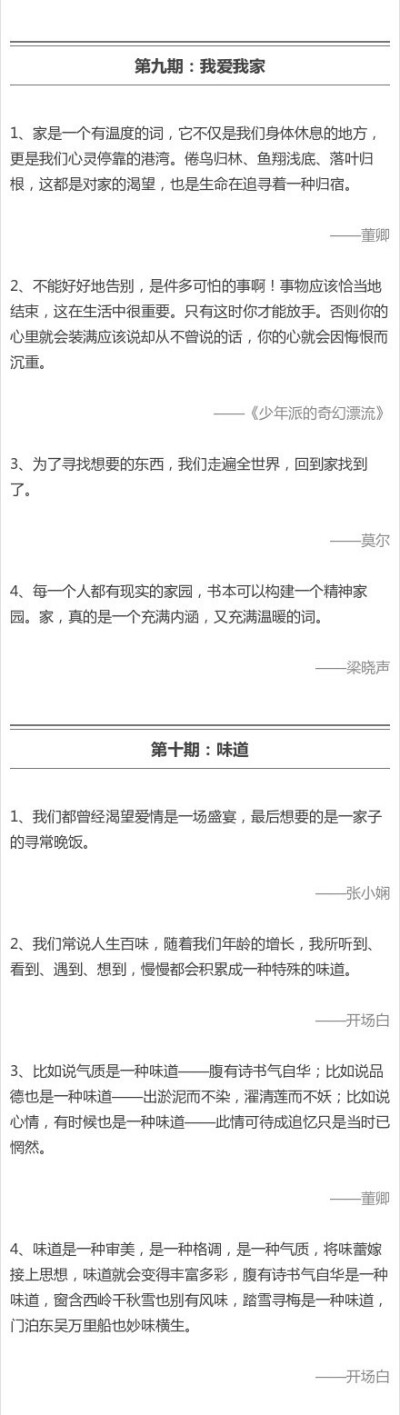 第九期：我爱我家

1、家是一个有温度的词，它不仅是我们身体休息的地方，更是我们心灵停靠的港湾。倦鸟归林、鱼翔浅底、落叶归根，这都是对家的渴望，也是生命在追寻着一种归宿。

——董卿

2、不能好好地告别，是件多可怕的事啊！事物应该恰当地结束，这在生活中很重要。只有这时你才能放手。否则你的心里就会装满应该说却从不曾说的话，你的心就会因悔恨而沉重。

——《少年派的奇幻漂流》

3、为了寻找想要的东西，我们走遍全世界，回到家找到了。

——莫尔

4、每一个人都有现实的家园，书本可以构建一个精神家园。家，真的是一个充满内涵，又充满温暖的词。

——梁晓声

第十期：味道

1、我们都曾经渴望爱情是一场盛宴，最后想要的是一家子的寻常晚饭。

——张小娴

2、我们常说人生百味，随着我们年龄的增长，我所听到、看到、遇到、想到，慢慢都会积累成一种特殊的味道。

——开场白

3、比如说气质是一种味道——腹有诗书气自华；比如说品德也是一种味道——出淤泥而不染，濯清莲而不妖；比如说心情，有时候也是一种味道——此情可待成追忆只是当时已惘然。

——董卿

4、味道是一种审美，是一种格调，是一种气质，将味蕾嫁接上思想，味道就会变得丰富多彩，腹有诗书气自华是一种味道，窗含西岭千秋雪也别有风味，踏雪寻梅是一种味道，门泊东吴万里船也妙味横生。

——开场白